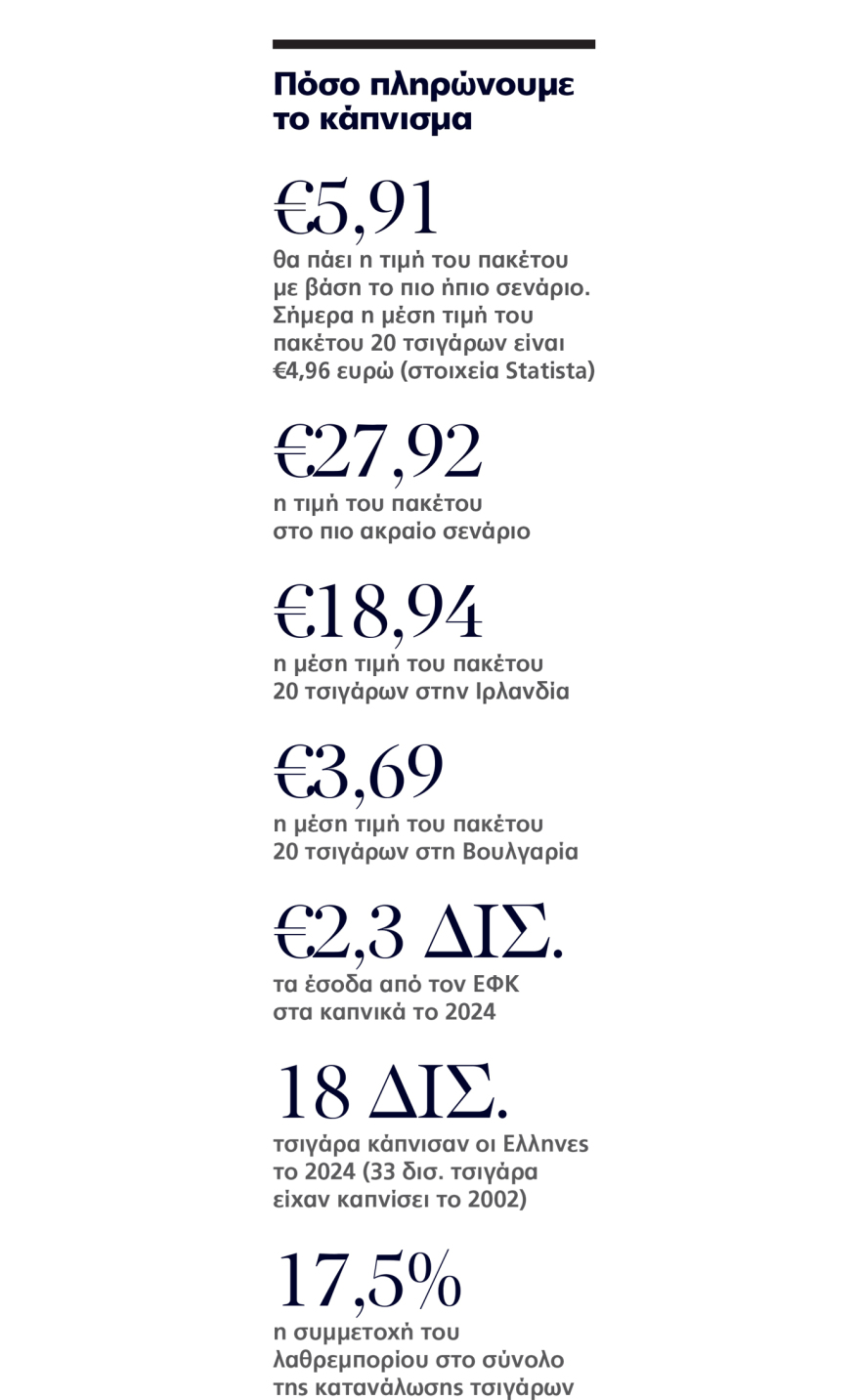 Πόσο πληρώνουμε το κάπνισμα

€5,91
θα πάει η τιμή του πακέτου με βάση το πιο ήπιο σενάριο. Σήμερα η μέση τιμή του πακέτου 20 τσιγάρων είναι €4,96 ευρώ (στοιχεία Statista)

€27,92
η τιμή του πακέτου στο πιο ακραίο σενάριο

€18,94
η μέση τιμή του πακέτου 20 τσιγάρων στην Ιρλανδία

€3,69
η μέση τιμή του πακέτου 20 τσιγάρων στη Βουλγαρία

€2,3 ΔΙΣ.
τα έσοδα από τον ΕΦΚ στα καπνικά το 2024

18 ΔΙΣ.
τσιγάρα κάπνισαν οι Ελληνες το 2024 (33 δισ. τσιγάρα είχαν καπνίσει το 2002)

17,5%
η συμμετοχή του λαθρεμπορίου στο σύνολο της κατανάλωσης τσιγάρων